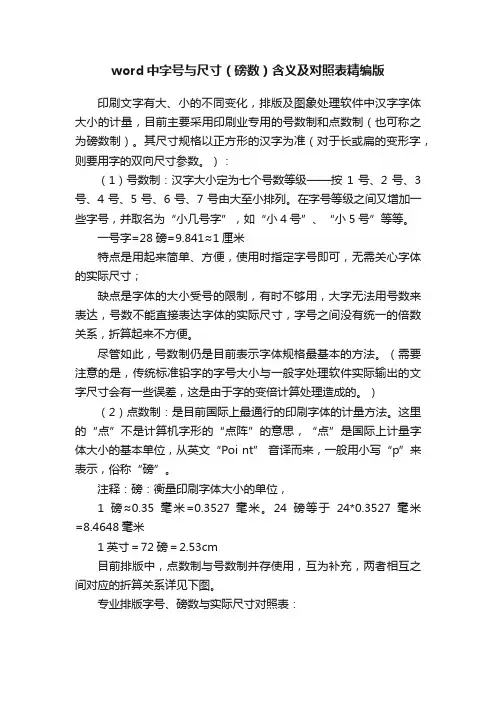 word 中字号与尺寸（磅数）含义及对照表精编版

印刷文字有大、小的不同变化，排版及图象处理软件中汉字字体大小的计量，目前主要采用印刷业专用的号数制和点数制（也可称之为磅数制）。其尺寸规格以正方形的汉字为准（对于长或扁的变形字，则要用字的双向尺寸参数。）：

（1）号数制：汉字大小定为七个号数等级——按 1 号、2 号、3 号、4 号、5 号、6 号、7 号由大至小排列。在字号等级之间又增加一些字号，并取名为“小几号字”，如“小 4 号”、“小 5 号”等等。

一号字=28 磅=9.841≈1 厘米

特点是用起来简单、方便，使用时指定字号即可，无需关心字体的实际尺寸；

缺点是字体的大小受号的限制，有时不够用，大字无法用号数来表达，号数不能直接表达字体的实际尺寸，字号之间没有统一的倍数关系，折算起来不方便。

尽管如此，号数制仍是目前表示字体规格最基本的方法。（需要注意的是，传统标准铅字的字号大小与一般字处理软件实际输出的文字尺寸会有一些误差，这是由于字的变倍计算处理造成的。）

（2）点数制：是目前国际上最通行的印刷字体的计量方法。这里的“点”不是计算机字形的“点阵”的意思，“点”是国际上计量字体大小的基本单位，从英文“Poi nt” 音译而来，一般用小写“p”来表示，俗称“磅”。

注释：磅：衡量印刷字体大小的单位，

1 磅≈0.35 毫米=0.3527 毫米。24 磅等于 24*0.3527 毫米=8.4648 毫米

1 英寸 = 72 磅 = 2.53cm

目前排版中，点数制与号数制并存使用，互为补充，两者相互之间对应的折算关系详见下图。

专业排版字号、磅数与实际尺寸对照表：